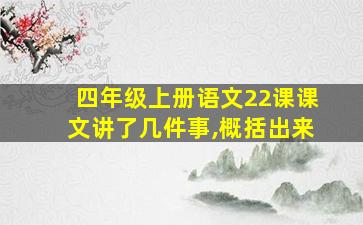 四年级上册语文22课课文讲了几件事,概括出来